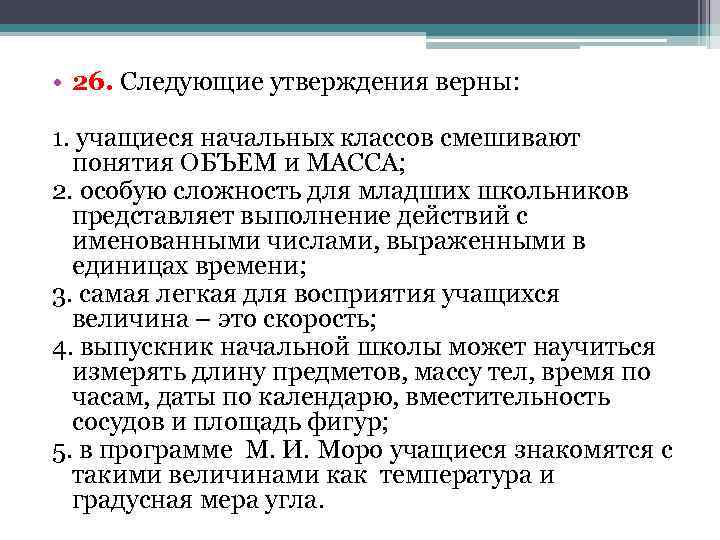 • 26. Следующие утверждения верны:

1. учащиеся начальных классов смешивают понятия ОБЪЕМ и МАССА;
2. особую сложность для младших школьников представляет выполнение действий с именованными числами, выраженными в единицах времени;
3. самая легкая для восприятия учащихся величина – это скорость;
4. выпускник начальной школы может научиться измерять длину предметов, массу тел, время по часам, даты по календарю, вместительность сосудов и площадь фигур;
5. в программе М. И. Моро учащиеся знакомятся с такими величинами как температура и градусная мера угла.